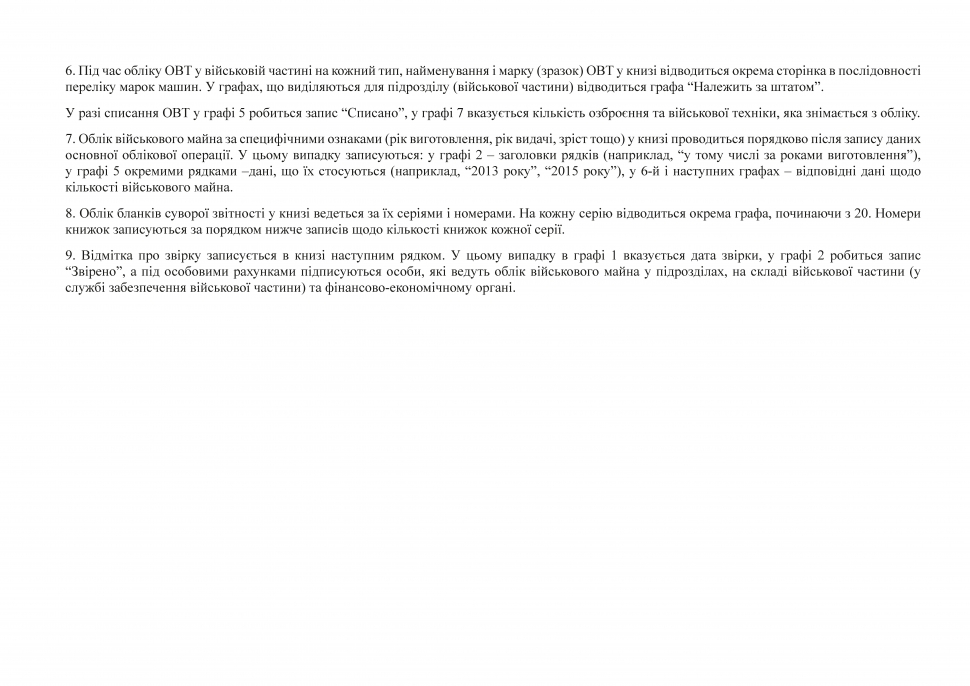 6. Під час обліку ОВТ у військовій частині на кожний тип, найменування і марку (зразок) ОВТ у книзі відводиться окрема сторінка в послідовності переліку марок машин. У графах, що виділяються для підрозділу (військової частини) відводиться графа “Належить за штатом”.

У разі списання ОВТ у графі 5 робиться запис “Списано”, у графі 7 вказується кількість озброєння та військової техніки, яка знімається з обліку.

7. Облік військового майна за специфічними ознаками (рік виготовлення, рік видачі, зріст тощо) у книзі проводиться порядково після запису даних основної облікової операції. У цьому випадку записуються: у графі 2 – заголовки рядків (наприклад, “у тому числі за роками виготовлення”), у графі 5 окремими рядками –дані, що їх стосуються (наприклад, “2013 року”, “2015 року”), у 6-й і наступних графах – відповідні дані щодо кількості військового майна.

8. Облік бланків суворої звітності у книзі ведеться за їх серіями і номерами. На кожну серію відводиться окрема графа, починаючи з 20. Номери книжок записуються за порядком нижче записів щодо кількості книжок кожної серії.

9. Відмітка про звірку записується в книзі наступним рядком. У цьому випадку в графі 1 вказується дата звірки, у графі 2 робиться запис “Звірено”, а під особовими рахунками підписуються особи, які ведуть облік військового майна у підрозділах, на складі військової частини (у службі забезпечення військової частини) та фінансово-економічному органі.